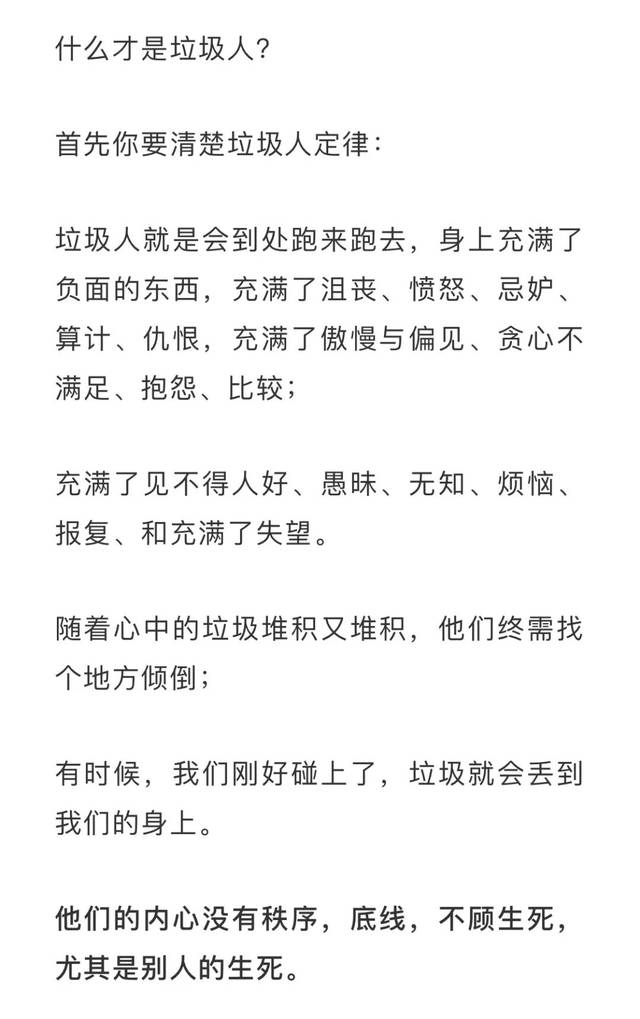 什么才是垃圾人？

首先你要清楚垃圾人定律：

垃圾人就是会到处跑来跑去，身上充满了负面的东西，充满了沮丧、愤怒、忌妒、算计、仇恨，充满了傲慢与偏见、贪心不满足、抱怨、比较；

充满了见不得人好、愚昧、无知、烦恼、报复、和充满了失望。

随着心中的垃圾堆积又堆积，他们终需找个地方倾倒；

有时候，我们刚好碰上了，垃圾就会丢到我们的身上。

他们的内心没有秩序，底线，不顾生死，尤其是别人的生死。